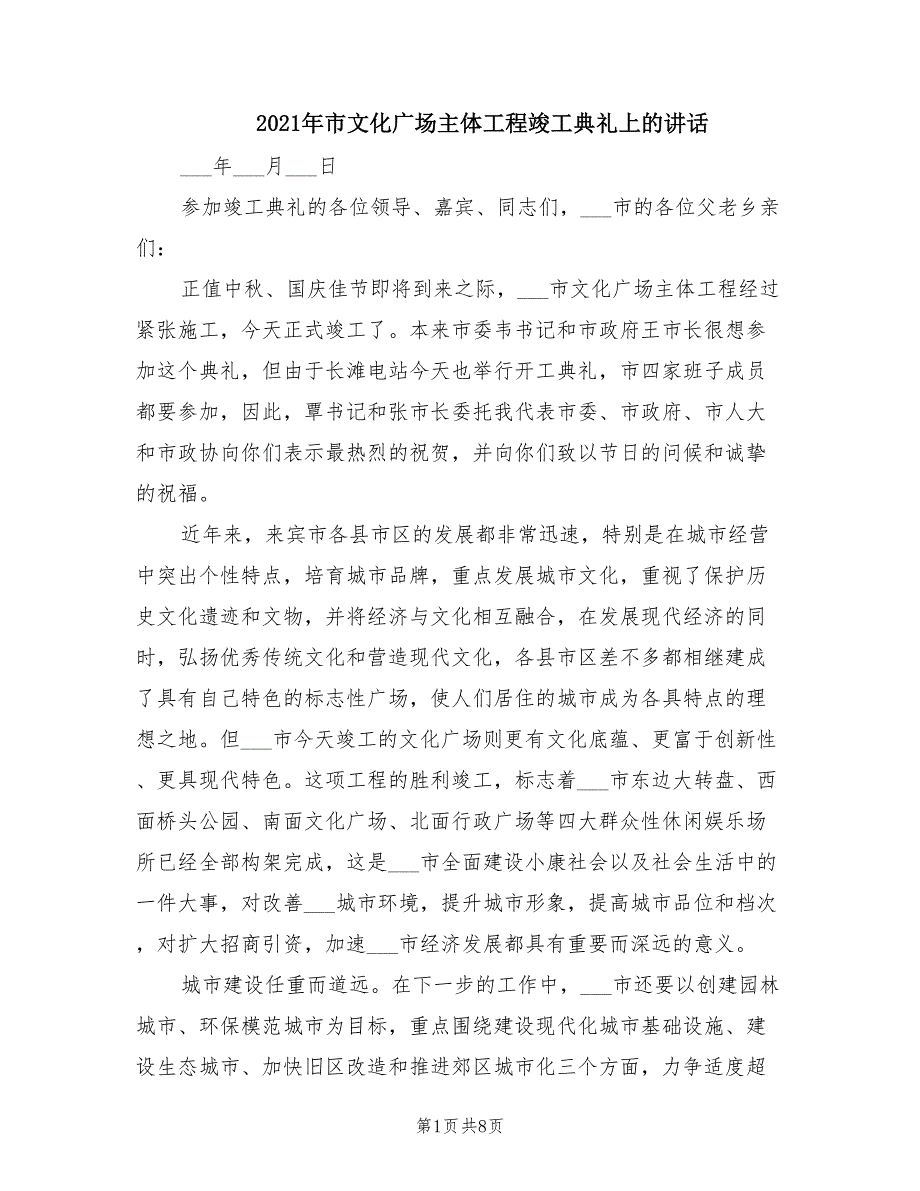 2021年市文化广场主体工程竣工典礼上的讲话

___年___月___日

参加竣工典礼的各位领导、嘉宾、同志们，___市的各位父老乡亲们：

正值中秋、国庆佳节即将到来之际，___市文化广场主体工程经过紧张施工，今天正式竣工了。本来市委韦书记和市政府王市长很想参加这个典礼，但由于长滩电站今天也举行开工典礼，市四家班子成员都要参加，因此，覃书记和张市长委托我代表市委、市政府、市人大和市政协向你们表示最热烈的祝贺，并向你们致以节日的问候和诚挚的祝福。

近年来，来宾市各县市区的发展都非常迅速，特别是在城市经营中突出个性特点，培育城市品牌，重点发展城市文化，重视了保护历史文化遗迹和文物，并将经济与文化相互融合，在发展现代经济的同时，弘扬优秀传统文化和营造现代文化，各县市区差不多都相继建成了具有自己特色的标志性广场，使人们居住的城市成为各具特点的理想之地。但___市今天竣工的文化广场则更有文化底蕴、更富于创新性、更具现代特色。这项工程的胜利竣工，标志着___市东边大转盘、西面桥头公园、南面文化广场、北面行政广场等四大群众性休闲娱乐场所已经全部构架完成，这是___市全面建设小康社会以及社会生活中的一件大事，对改善___城市环境，提升城市形象，提高城市品位和档次，对扩大招商引资，加速___市经济发展都具有重要而深远的意义。

城市建设任重而道远。在下一步的工作中，___市还要以创建园林城市、环保模范城市为目标，重点围绕建设现代化城市基础设施、建设生态城市、加快旧区改造和推进郊区城市化三个方面，力争适度超

第1页 共8页